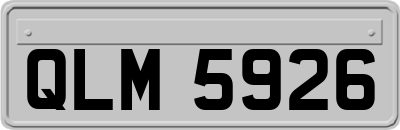 QLM 5926